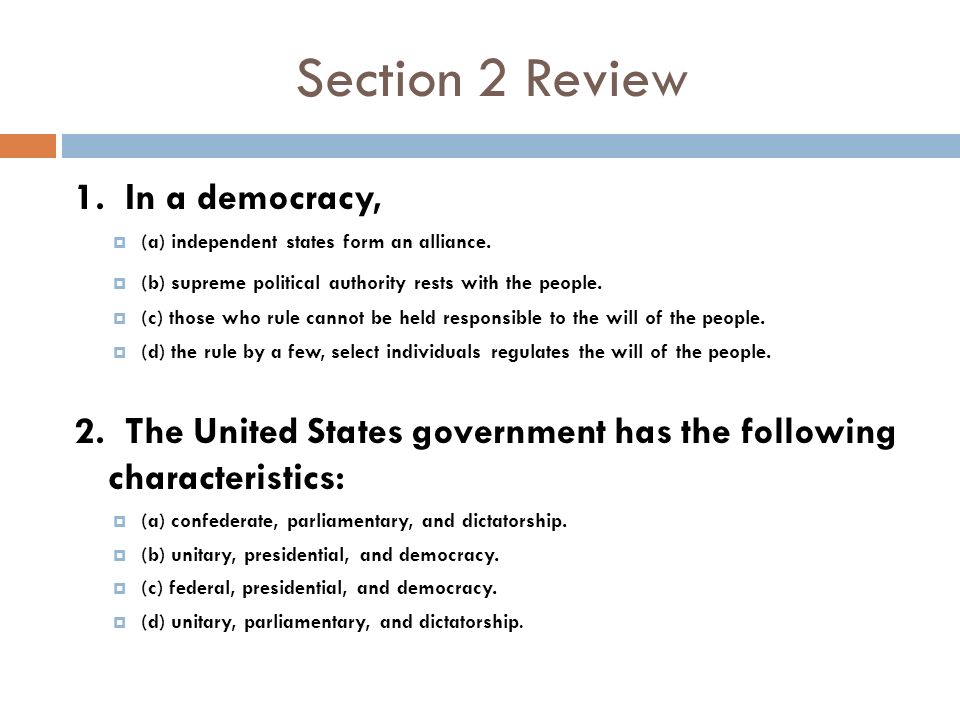 Section 2 Review

1. In a democracy,

(a) independent states form an alliance.

(b) supreme political authority rests with the people.

(c) those who rule cannot be held responsible to the will of the people.

(d) the rule by a few, select individuals regulates the will of the people.

2. The United States government has the following characteristics:

(a) confederate, parliamentary, and dictatorship.

(b) unitary, presidential, and democracy.

(c) federal, presidential, and democracy.

(d) unitary, parliamentary, and dictatorship.